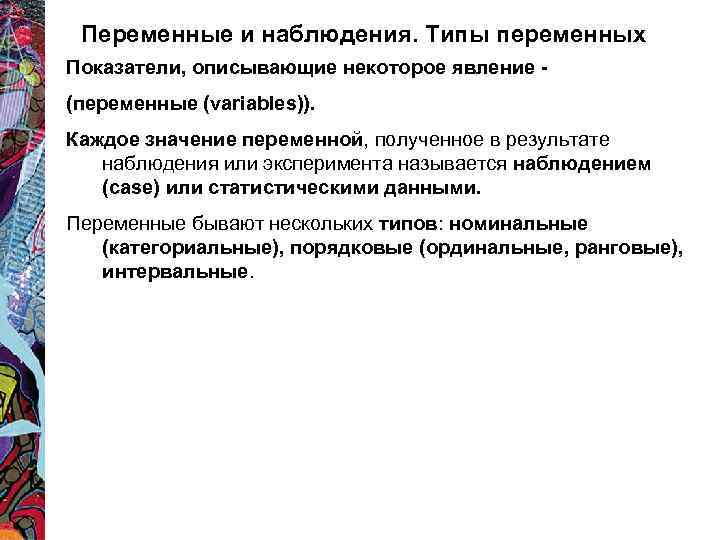 Переменные и наблюдения. Типы переменных

Показатели, описывающие некоторое явление -

(переменные (variables)).

Каждое значение переменной, полученное в результате наблюдения или эксперимента называется наблюдением (case) или статистическими данными.

Переменные бывают нескольких типов: номинальные (категориальные), порядковые (ординальные, ранговые), интервальные.